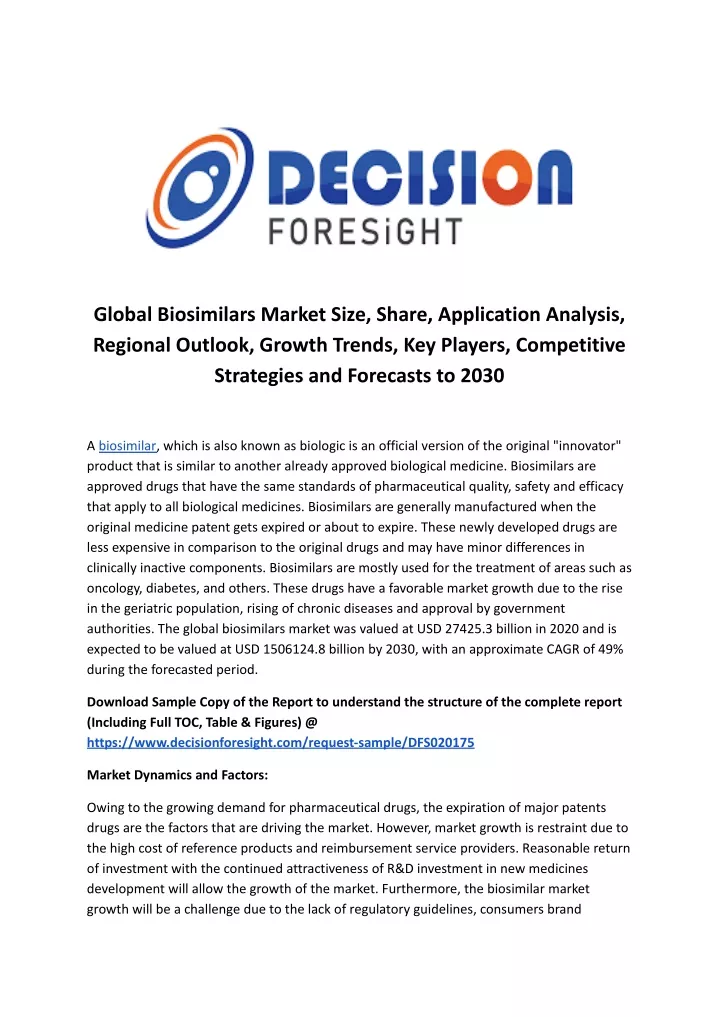 DECISION
FORESiGHT

Global Biosimilars Market Size, Share, Application Analysis, Regional Outlook, Growth Trends, Key Players, Competitive Strategies and Forecasts to 2030

A biosimilar, which is also known as biologic is an official version of the original "innovator" product that is similar to another already approved biological medicine. Biosimilars are approved drugs that have the same standards of pharmaceutical quality, safety and efficacy that apply to all biological medicines. Biosimilars are generally manufactured when the original medicine patent gets expired or about to expire. These newly developed drugs are less expensive in comparison to the original drugs and may have minor differences in clinically inactive components. Biosimilars are mostly used for the treatment of areas such as oncology, diabetes, and others. These drugs have a favorable market growth due to the rise in the geriatric population, rising of chronic diseases and approval by government authorities. The global biosimilars market was valued at USD 27425.3 billion in 2020 and is expected to be valued at USD 1506124.8 billion by 2030, with an approximate CAGR of 49% during the forecasted period.

Download Sample Copy of the Report to understand the structure of the complete report (Including Full TOC, Table & Figures) @ https://www.decisionforesight.com/request-sample/DFS020175

Market Dynamics and Factors:

Owing to the growing demand for pharmaceutical drugs, the expiration of major patents drugs are the factors that are driving the market. However, market growth is restraint due to the high cost of reference products and reimbursement service providers. Reasonable return of investment with the continued attractiveness of R&D investment in new medicines development will allow the growth of the market. Furthermore, the biosimilar market growth will be a challenge due to the lack of regulatory guidelines, consumers brand